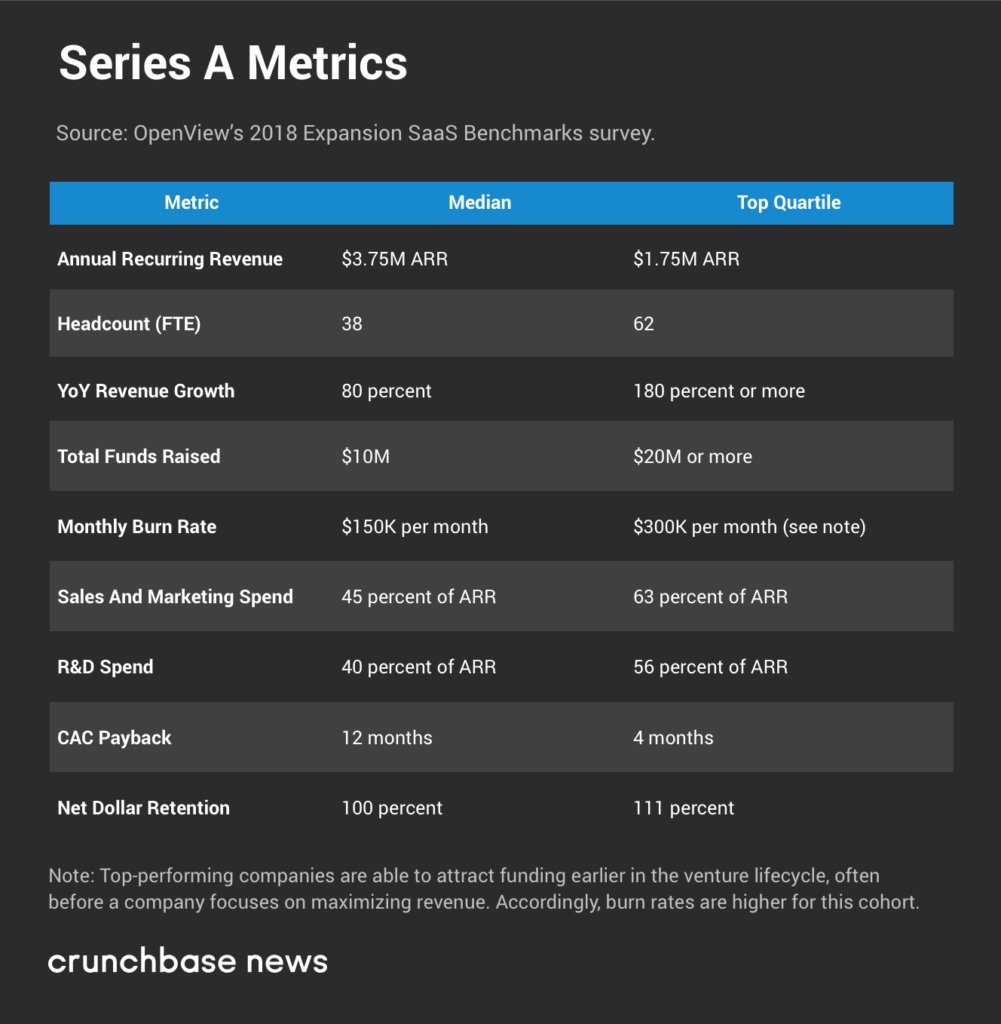 Series A Metrics

Source: OpenView's 2018 Expansion SaaS Benchmarks survey.

| Metric | Median | Top Quartile |
|---|---|---|
| Annual Recurring Revenue | \$3.75M ARR | \$1.75M ARR |
| Headcount (FTE) | 38 | 62 |
| YoY Revenue Growth | 80 percent | 180 percent or more |
| Total Funds Raised | \$10M | \$20M or more |
| Monthly Burn Rate | \$150K per month | \$300K per month (see note) |
| Sales And Marketing Spend | 45 percent of ARR | 63 percent of ARR |
| R&D Spend | 40 percent of ARR | 56 percent of ARR |
| CAC Payback | 12 months | 4 months |
| Net Dollar Retention | 100 percent | 111 percent |

Note: Top-performing companies are able to attract funding earlier in the venture lifecycle, often before a company focuses on maximizing revenue. Accordingly, burn rates are higher for this cohort.

crunchbase news